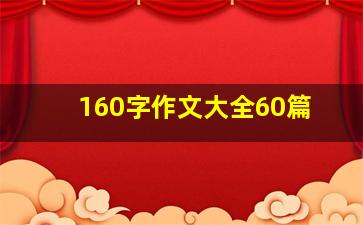 160字作文大全60篇